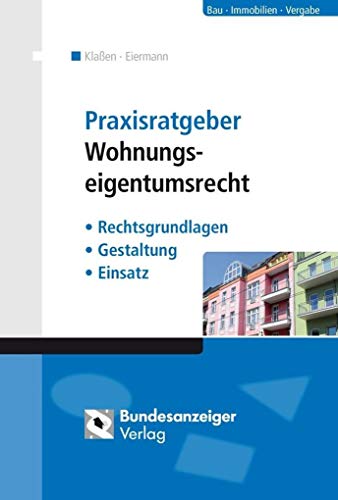 Bau · Immobilien · Vergabe

Klaßen · Eiermann

Praxisratgeber
Wohnungseigentumsrecht

• Rechtsgrundlagen
• Gestaltung
• Einsatz

Bundesanzeiger Verlag